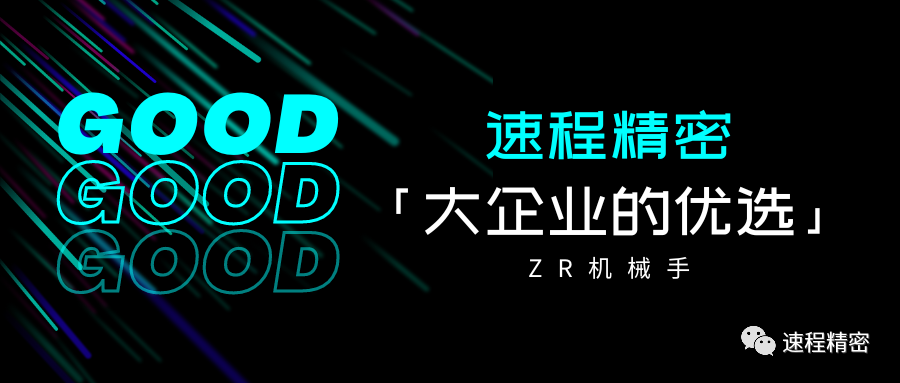 GOOD
GOOD
GOOD

速程精密

「大企业的优选」

ZR机械手

速程精密